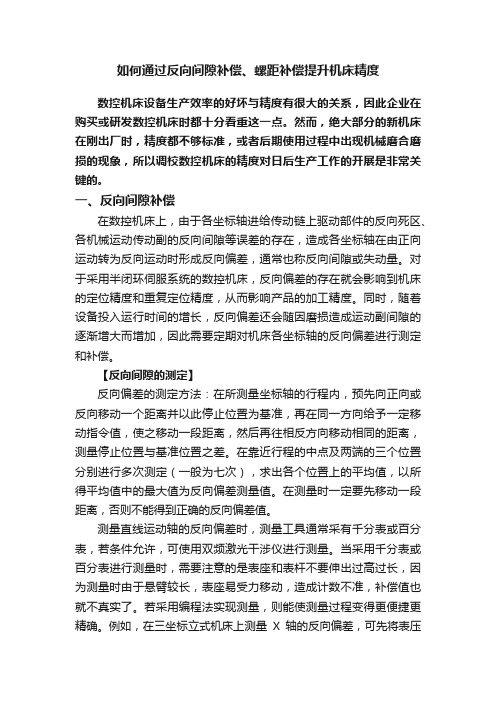 如何通过反向间隙补偿、螺距补偿提升机床精度

数控机床设备生产效率的好坏与精度有很大的关系，因此企业在购买或研发数控机床时都十分看重这一点。然而，绝大部分的新机床在刚出厂时，精度都不够标准，或者后期使用过程中出现机械磨合磨损的现象，所以调校数控机床的精度对日后生产工作的开展是非常关键的。

一、反向间隙补偿

在数控机床上，由于各坐标轴进给传动链上驱动部件的反向死区、各机械运动传动副的反向间隙等误差的存在，造成各坐标轴在由正向运动转为反向运动时形成反向偏差，通常也称反向间隙或失动量。对于采用半闭环伺服系统的数控机床，反向偏差的存在就会影响到机床的定位精度和重复定位精度，从而影响产品的加工精度。同时，随着设备投入运行时间的增长，反向偏差还会随因磨损造成运动副间隙的逐渐增大而增加，因此需要定期对机床各坐标轴的反向偏差进行测定和补偿。

【反向间隙的测定】

反向偏差的测定方法：在所测量坐标轴的行程内，预先向正向或反向移动一个距离并以此停止位置为基准，再在同一方向给予一定移动指令值，使之移动一段距离，然后再往相反方向移动相同的距离，测量停止位置与基准位置之差。在靠近行程的中点及两端的三个位置分别进行多次测定（一般为七次），求出各个位置上的平均值，以所得平均值中的最大值为反向偏差测量值。在测量时一定要先移动一段距离，否则不能得到正确的反向偏差值。

测量直线运动轴的反向偏差时，测量工具通常采有千分表或百分表，若条件允许，可使用双频激光干涉仪进行测量。当采用千分表或百分表进行测量时，需要注意的是表座和表杆不要伸出过高过长，因为测量时由于悬臂较长，表座易受力移动，造成计数不准，补偿值也就不真实了。若采用编程法实现测量，则能使测量过程变得更便捷更精确。例如，在三坐标立式机床上测量 X 轴的反向偏差，可先将表压